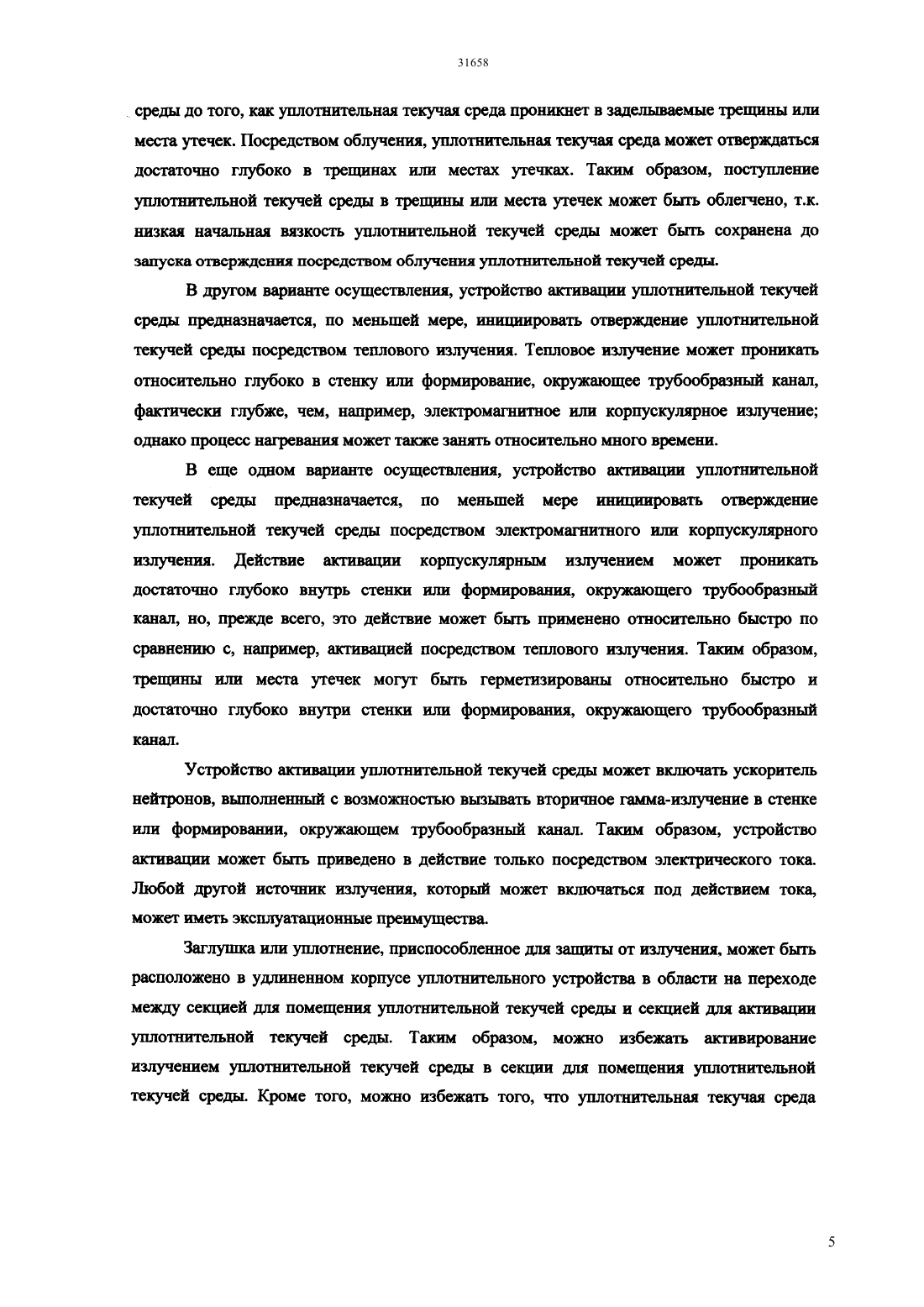 31658

среды до того, как уплотнительная текучая среда проникнет в заделываемые трещины или места утечек. Посредством облучения, уплотнительная текучая среда может отверждаться достаточно глубоко в трещинах или местах утечках. Таким образом, поступление уплотнительной текучей среды в трещины или места утечек может быть облегчено, т.к. низкая начальная вязкость уплотнительной текучей среды может быть сохранена до запуска отверждения посредством облучения уплотнительной текучей среды.

В другом варианте осуществления, устройство активации уплотнительной текучей среды предназначается, по меньшей мере, инициировать отверждение уплотнительной текучей среды посредством теплового излучения. Тепловое излучение может проникать относительно глубоко в стенку или формирование, окружающее трубообразный канал, фактически глубже, чем, например, электромагнитное или корпускулярное излучение; однако процесс нагревания может также занять относительно много времени.

В еще одном варианте осуществления, устройство активации уплотнительной текучей среды предназначается, по меньшей мере инициировать отверждение уплотнительной текучей среды посредством электромагнитного или корпускулярного излучения. Действие активации корпускулярным излучением может проникать достаточно глубоко внутрь стенки или формирования, окружающего трубообразный канал, но, прежде всего, это действие может быть применено относительно быстро по сравнению с, например, активацией посредством теплового излучения. Таким образом, трещины или места утечек могут быть герметизированы относительно быстро и достаточно глубоко внутри стенки или формирования, окружающего трубообразный канал.

Устройство активации уплотнительной текучей среды может включать ускоритель нейтронов, выполненный с возможностью вызывать вторичное гамма-излучение в стенке или формировании, окружающем трубообразный канал. Таким образом, устройство активации может быть приведено в действие только посредством электрического тока. Любой другой источник излучения, который может включаться под действием тока, может иметь эксплуатационные преимущества.

Заглушка или уплотнение, приспособленное для защиты от излучения, может быть расположено в удлиненном корпусе уплотнительного устройства в области на переходе между секцией для помещения уплотнительной текучей среды и секцией для активации уплотнительной текучей среды. Таким образом, можно избежать активирование излучением уплотнительной текучей среды в секции для помещения уплотнительной текучей среды. Кроме того, можно избежать того, что уплотнительная текучая среда

5